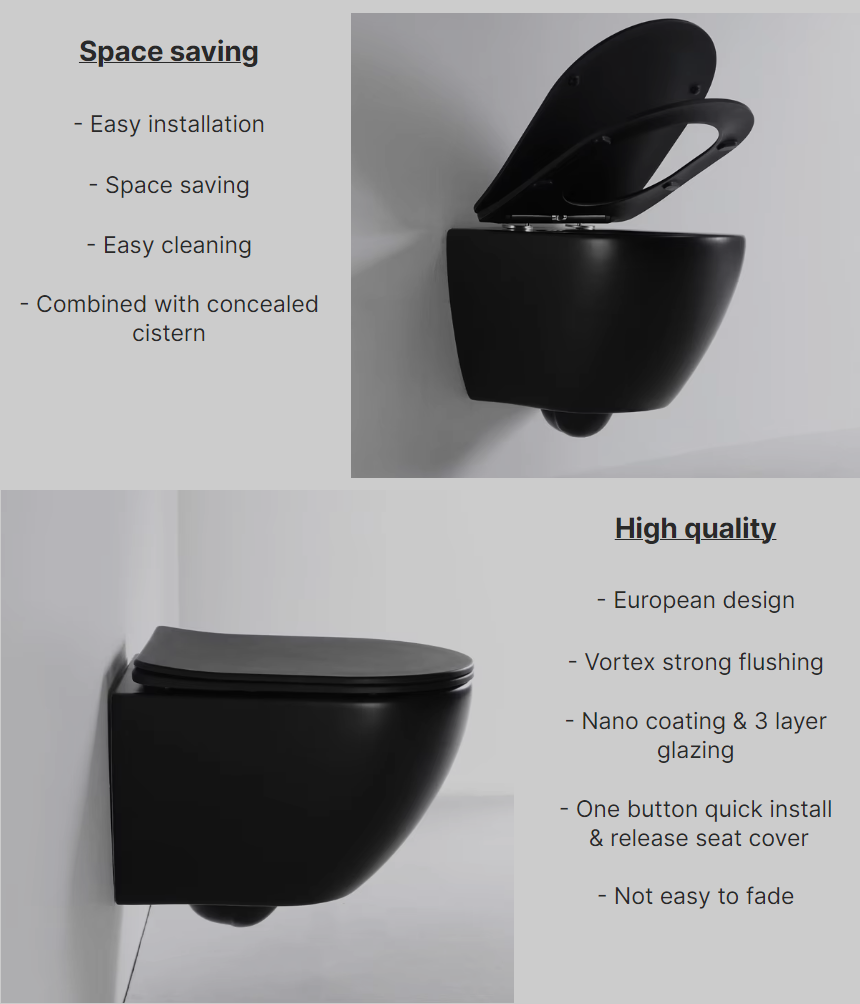 Space saving

- Easy installation

- Space saving

- Easy cleaning

- Combined with concealed cistern

High quality

- European design

- Vortex strong flushing

- Nano coating & 3 layer glazing

- One button quick install & release seat cover

- Not easy to fade